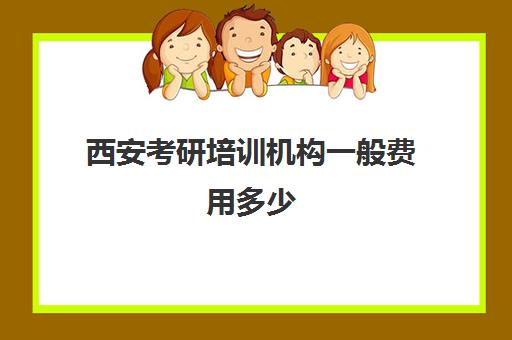 西安考研培训机构一般费用多少